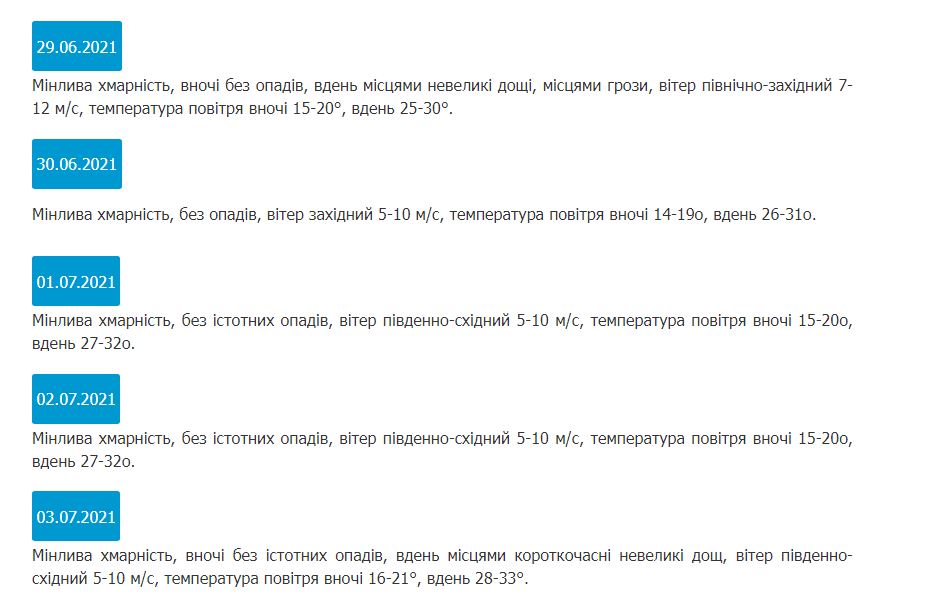 29.06.2021

Мінлива хмарність, вночі без опадів, вдень місцями невеликі дощі, місцями грози, вітер північно-західний 7-12 м/с, температура повітря вночі 15-20°, вдень 25-30°.

30.06.2021

Мінлива хмарність, без опадів, вітер західний 5-10 м/с, температура повітря вночі 14-19о, вдень 26-31о.

01.07.2021

Мінлива хмарність, без істотних опадів, вітер південно-східний 5-10 м/с, температура повітря вночі 15-20о, вдень 27-32о.

02.07.2021

Мінлива хмарність, без істотних опадів, вітер південно-східний 5-10 м/с, температура повітря вночі 15-20о, вдень 27-32о.

03.07.2021

Мінлива хмарність, вночі без істотних опадів, вдень місцями короткочасні невеликі дощ, вітер південно-східний 5-10 м/с, температура повітря вночі 16-21°, вдень 28-33°.